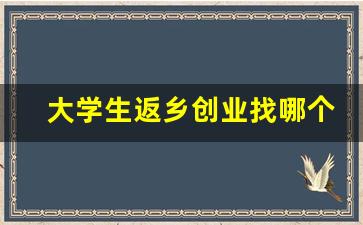 大学生返乡创业找哪个